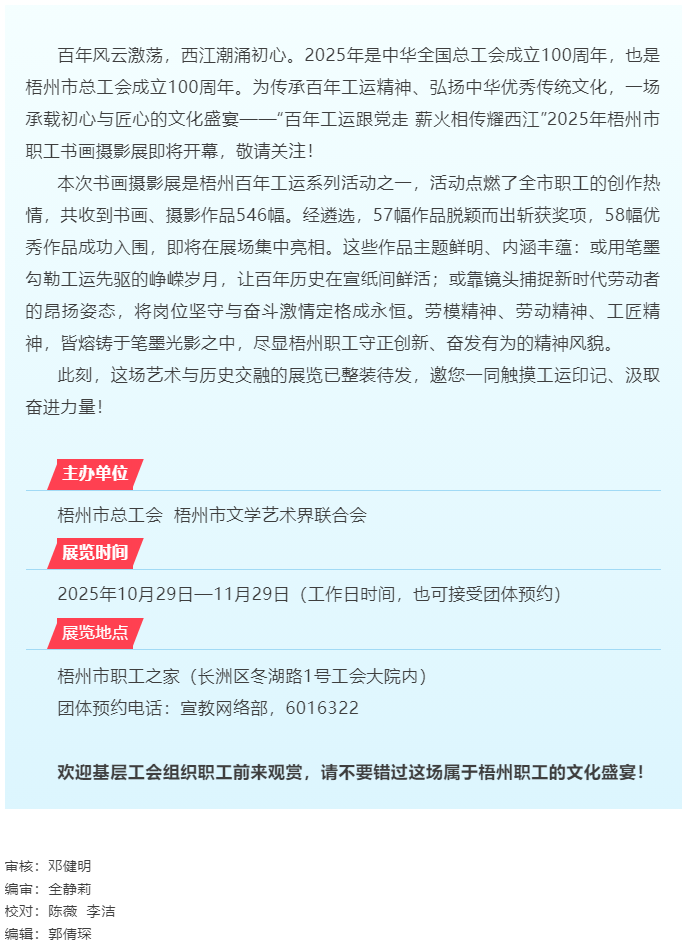 百年风云激荡，西江潮涌初心。2025年是中华全国总工会成立100周年，也是梧州市总工会成立100周年。为传承百年工运精神、弘扬中华优秀传统文化，一场承载初心与匠心的文化盛宴——“百年工运跟党走 薪火相传耀西江”2025年梧州市职工书画摄影展即将开幕，敬请关注！

本次书画摄影展是梧州百年工运系列活动之一，活动点燃了全市职工的创作热情，共收到书画、摄影作品546幅。经遴选，57幅作品脱颖而出斩获奖项，58幅优秀作品成功入围，即将在展场集中亮相。这些作品主题鲜明、内涵丰蕴：或用笔墨勾勒工运先驱的峥嵘岁月，让百年历史在宣纸间鲜活；或靠镜头捕捉新时代劳动者的昂扬姿态，将岗位坚守与奋斗激情定格成永恒。劳模精神、劳动精神、工匠精神，皆熔铸于笔墨光影之中，尽显梧州职工守正创新、奋发有为的精神风貌。

此刻，这场艺术与历史交融的展览已整装待发，邀您一同触摸工运印记、汲取奋进力量！

主办单位

梧州市总工会 梧州市文学艺术界联合会

展览时间

2025年10月29日—11月29日（工作日时间，也可接受团体预约）

展览地点

梧州市职工之家（长洲区冬湖路1号工会大院内）
团体预约电话：宣教网络部，6016322

欢迎基层工会组织职工前来观赏，请不要错过这场属于梧州职工的文化盛宴！

审核：邓健明
编审：全静莉
校对：陈薇 李洁
编辑：郭倩琛